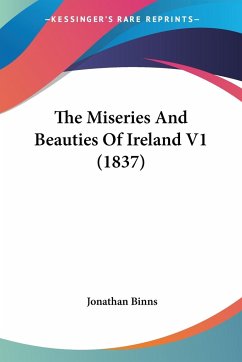 —KESSINGER'S RARE REPRINTS—

The Miseries And Beauties Of Ireland V1 (1837)

Jonathan Binns